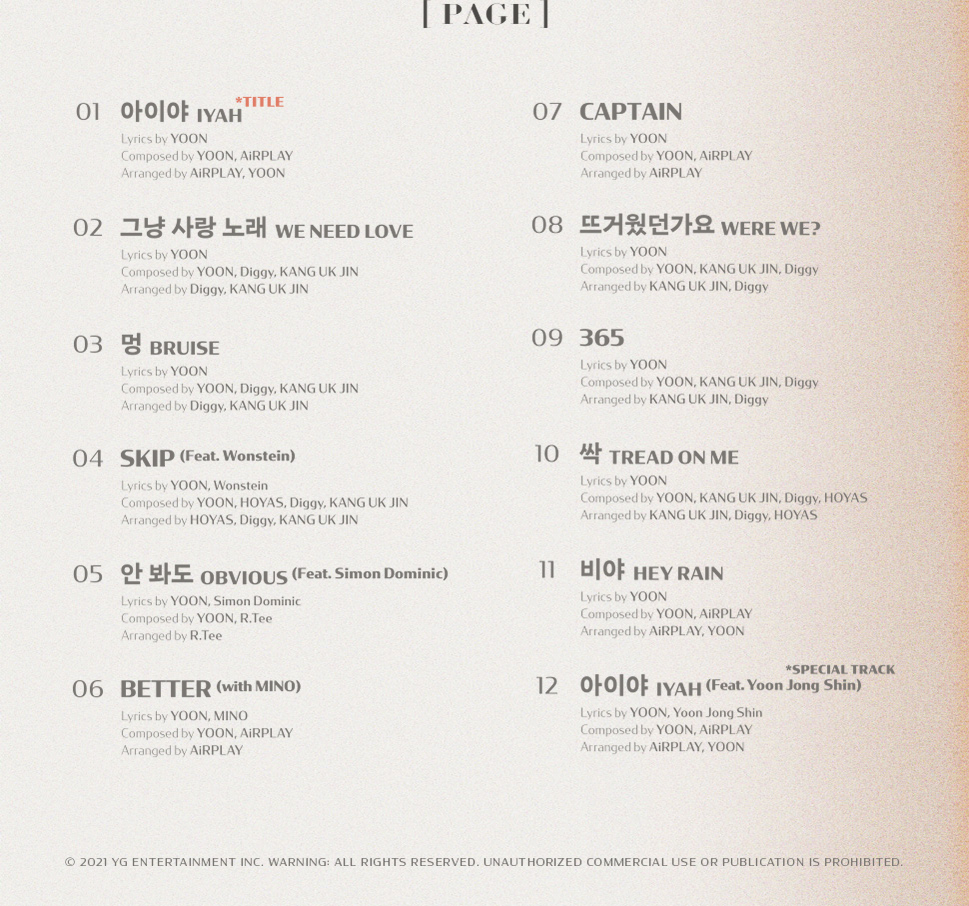 [ PAGE ]

01 아이야 IYAH *TITLE
Lyrics by YOON
Composed by YOON, AiRPLAY
Arranged by AiRPLAY, YOON

02 그냥 사랑 노래 WE NEED LOVE
Lyrics by YOON
Composed by YOON, Diggy, KANG UK JIN
Arranged by Diggy, KANG UK JIN

03 멍 BRUISE
Lyrics by YOON
Composed by YOON, Diggy, KANG UK JIN
Arranged by Diggy, KANG UK JIN

04 SKIP (Feat. Wonstein)
Lyrics by YOON, Wonstein
Composed by YOON, HOYAS, Diggy, KANG UK JIN
Arranged by HOYAS, Diggy, KANG UK JIN

05 안 봐도 OBVIOUS (Feat. Simon Dominic)
Lyrics by YOON, Simon Dominic
Composed by YOON, R.Tee
Arranged by R.Tee

06 BETTER (with MINO)
Lyrics by YOON, MINO
Composed by YOON, AiRPLAY
Arranged by AiRPLAY

07 CAPTAIN
Lyrics by YOON
Composed by YOON, AiRPLAY
Arranged by AiRPLAY

08 뜨거웠던가요 WERE WE?
Lyrics by YOON
Composed by YOON, KANG UK JIN, Diggy
Arranged by KANG UK JIN, Diggy

09 365
Lyrics by YOON
Composed by YOON, KANG UK JIN, Diggy
Arranged by KANG UK JIN, Diggy

10 싹 TREAD ON ME
Lyrics by YOON
Composed by YOON, KANG UK JIN, Diggy, HOYAS
Arranged by KANG UK JIN, Diggy, HOYAS

11 비야 HEY RAIN
Lyrics by YOON
Composed by YOON, AiRPLAY
Arranged by AiRPLAY, YOON

*SPECIAL TRACK
12 아이야 IYAH (Feat. Yoon Jong Shin)
Lyrics by YOON, Yoon Jong Shin
Composed by YOON, AiRPLAY
Arranged by AiRPLAY, YOON

© 2021 YG ENTERTAINMENT INC. WARNING: ALL RIGHTS RESERVED. UNAUTHORIZED COMMERCIAL USE OR PUBLICATION IS PROHIBITED.